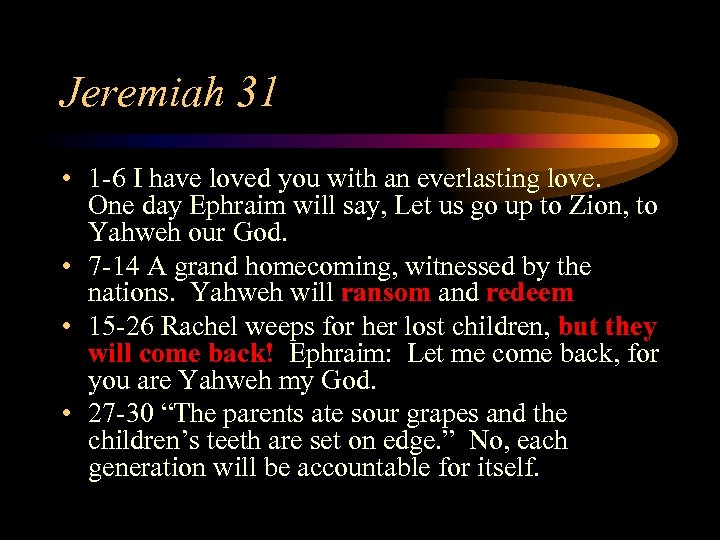 Jeremiah 31

• 1-6 I have loved you with an everlasting love. One day Ephraim will say, Let us go up to Zion, to Yahweh our God.

• 7-14 A grand homecoming, witnessed by the nations. Yahweh will ransom and redeem

• 15-26 Rachel weeps for her lost children, but they will come back! Ephraim: Let me come back, for you are Yahweh my God.

• 27-30 “The parents ate sour grapes and the children’s teeth are set on edge.” No, each generation will be accountable for itself.